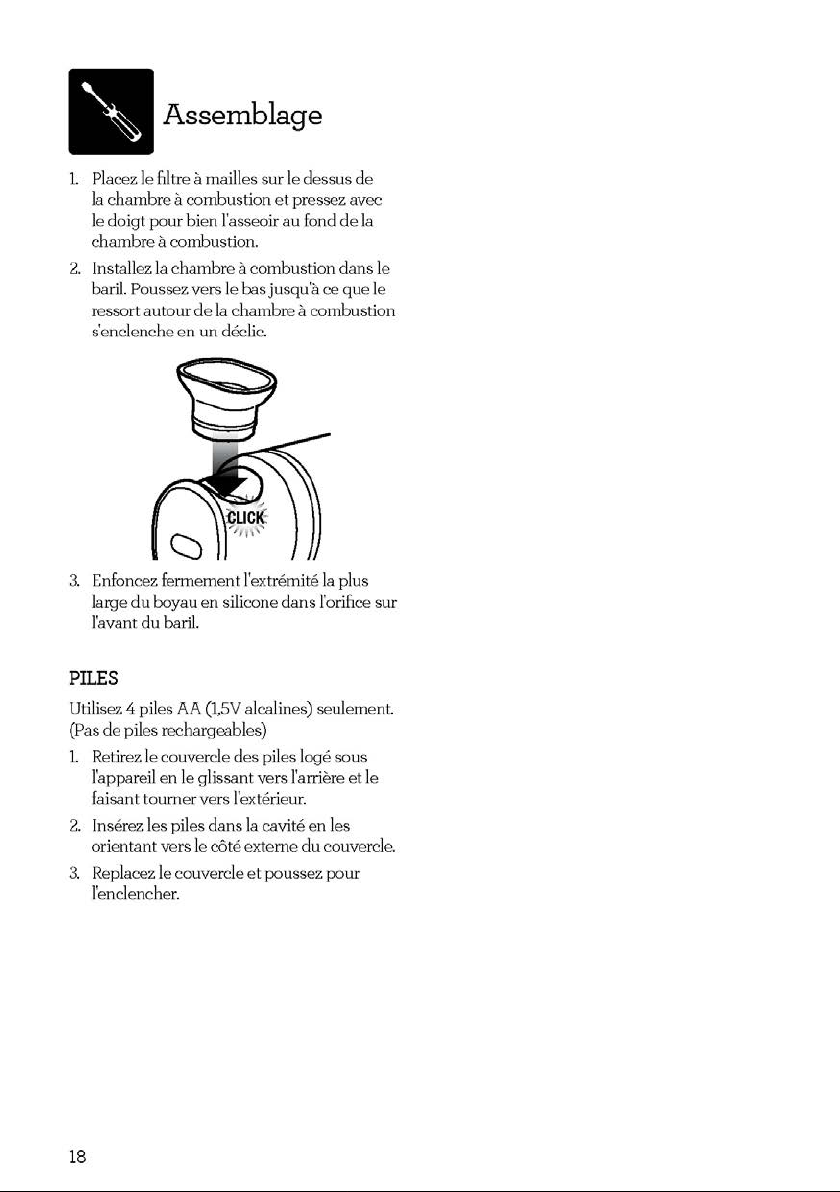 Assemblage

1. Placez le filtre à mailles sur le dessus de la chambre à combustion et pressez avec le doigt pour bien l'asseoir au fond de la chambre à combustion.

2. Installez la chambre à combustion dans le baril. Poussez vers le bas jusqu'à ce que le ressort autour de la chambre à combustion s'enclenche en un déclic.

CLICK

3. Enfoncez fermement l'extrémité la plus large du boyau en silicone dans l'orifice sur l'avant du baril.

PILES

Utilisez 4 piles AA (1,5V alcalines) seulement. (Pas de piles rechargeables)

1. Retirez le couvercle des piles logé sous l'appareil en le glissant vers l'arrière et le faisant tourner vers l'extérieur.

2. Insérez les piles dans la cavité en les orientant vers le côté externe du couvercle.

3. Replacez le couvercle et poussez pour l'enclencher.

18